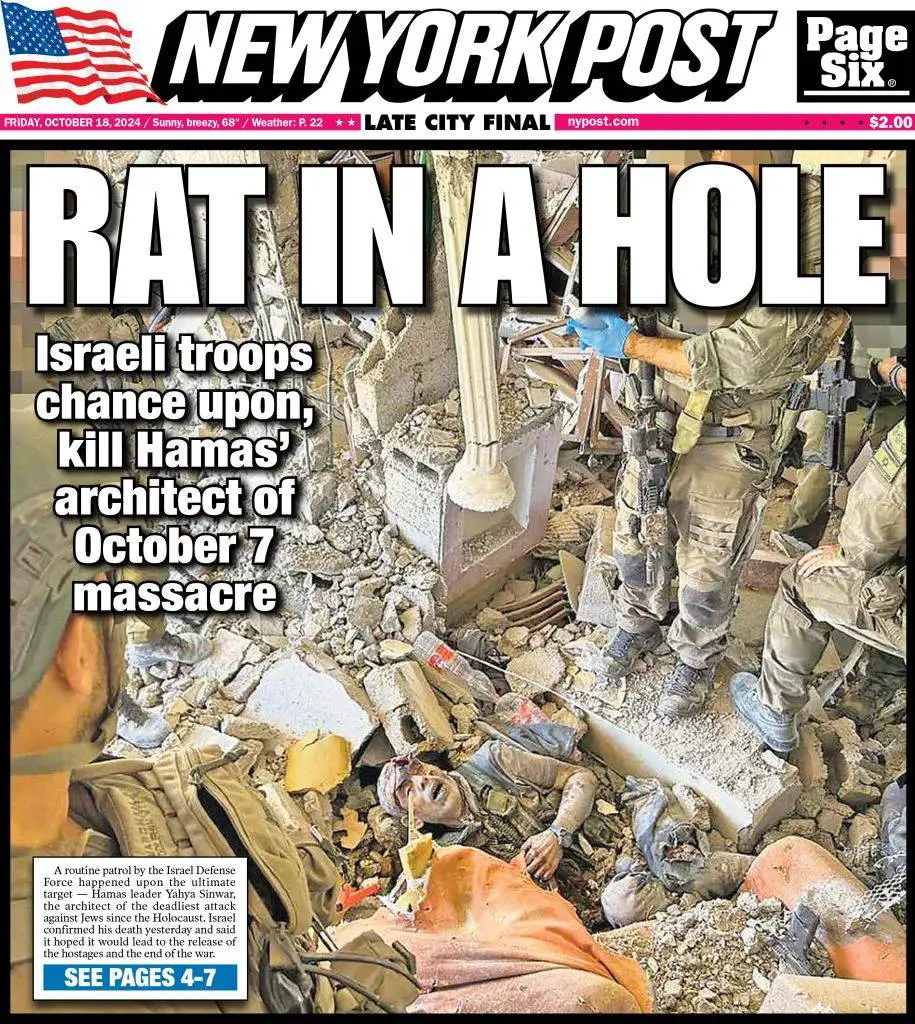 NEW YORK POST

Page Six®

FRIDAY, OCTOBER 18, 2024 / Sunny, breezy, 68° / Weather: P. 22 ★★ LATE CITY FINAL nypost.com $2.00

RAT IN A HOLE

Israeli troops chance upon, kill Hamas' architect of October 7 massacre

A routine patrol by the Israel Defense Force happened upon the ultimate target — Hamas leader Yahya Sinwar, the architect of the deadliest attack against Jews since the Holocaust. Israel confirmed his death yesterday and said it hoped it would lead to the release of the hostages and the end of the war.

SEE PAGES 4-7